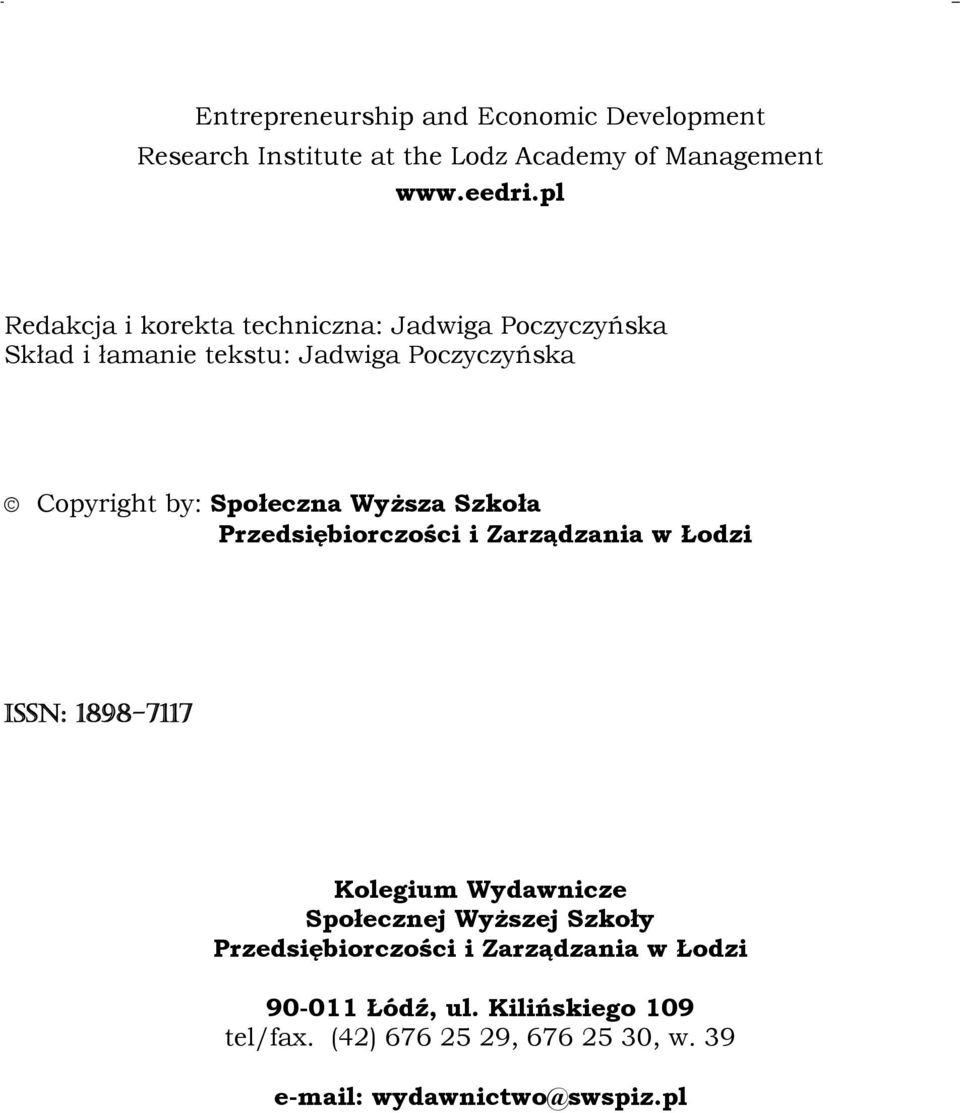 Entrepreneurship and Economic Development Research Institute at the Lodz Academy of Management
www.eedri.pl

Redakcja i korekta techniczna: Jadwiga Poczyczyńska
Skład i łamanie tekstu: Jadwiga Poczyczyńska

© Copyright by: Społeczna Wyższa Szkoła Przedsiębiorczości i Zarządzania w Łodzi

ISSN: 1898-7117

Kolegium Wydawnicze
Społecznej Wyższej Szkoły
Przedsiębiorczości i Zarządzania w Łodzi

90-011 Łódź, ul. Kilińskiego 109
tel/fax. (42) 676 25 29, 676 25 30, w. 39

e-mail: wydawnictwo@swspiz.pl